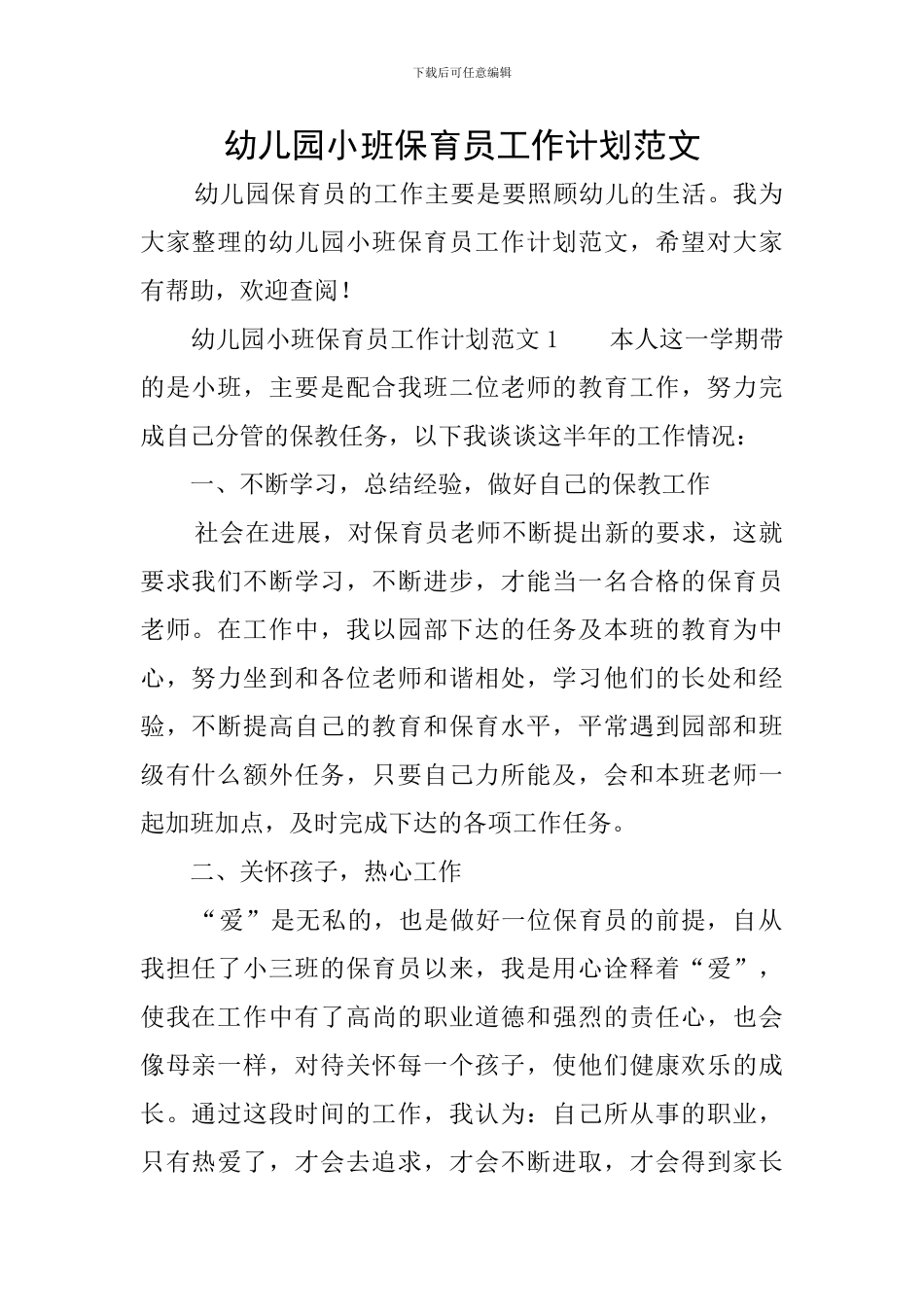 下载后可任意编辑

幼儿园小班保育员工作计划范文

幼儿园保育员的工作主要是要照顾幼儿的生活。我为大家整理的幼儿园小班保育员工作计划范文，希望对大家有帮助，欢迎查阅！

幼儿园小班保育员工作计划范文 1　　本人这一学期带的是小班，主要是配合我班二位老师的教育工作，努力完成自己分管的保教任务，以下我谈谈这半年的工作情况：

一、不断学习，总结经验，做好自己的保教工作

社会在进展，对保育员老师不断提出新的要求，这就要求我们不断学习，不断进步，才能当一名合格的保育员老师。在工作中，我以园部下达的任务及本班的教育为中心，努力坐到和各位老师和谐相处，学习他们的长处和经验，不断提高自己的教育和保育水平，平常遇到园部和班级有什么额外任务，只要自己力所能及，会和本班老师一起加班加点，及时完成下达的各项工作任务。

二、关怀孩子，热心工作

“爱”是无私的，也是做好一位保育员的前提，自从我担任了小三班的保育员以来，我是用心诠释着“爱”，使我在工作中有了高尚的职业道德和强烈的责任心，也会像母亲一样，对待关怀每一个孩子，使他们健康欢乐的成长。通过这段时间的工作，我认为：自己所从事的职业，只有热爱了，才会去追求，才会不断进取，才会得到家长